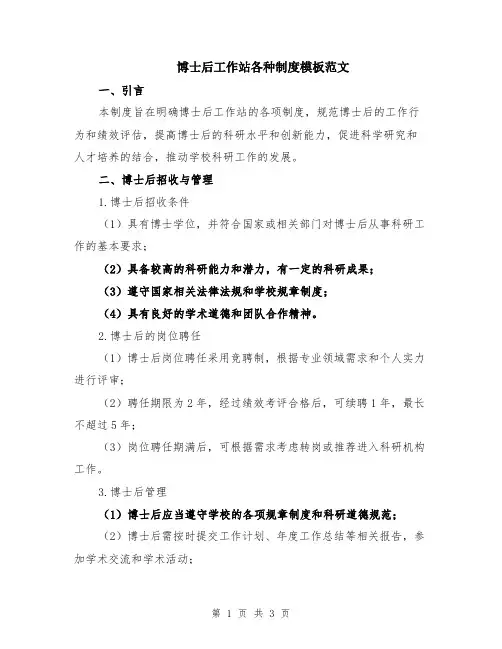 博士后工作站各种制度模板范文

一、引言

本制度旨在明确博士后工作站的各项制度，规范博士后的工作行为和绩效评估，提高博士后的科研水平和创新能力，促进科学研究和人才培养的结合，推动学校科研工作的发展。

二、博士后招收与管理

1.博士后招收条件

（1）具有博士学位，并符合国家或相关部门对博士后从事科研工作的基本要求；

（2）具备较高的科研能力和潜力，有一定的科研成果；

（3）遵守国家相关法律法规和学校规章制度；

（4）具有良好的学术道德和团队合作精神。

2.博士后的岗位聘任

（1）博士后岗位聘任采用竞聘制，根据专业领域需求和个人实力进行评审；

（2）聘任期限为2年，经过绩效考评合格后，可续聘1年，最长不超过5年；

（3）岗位聘任期满后，可根据需求考虑转岗或推荐进入科研机构工作。

3.博士后管理

（1）博士后应当遵守学校的各项规章制度和科研道德规范；

（2）博士后需按时提交工作计划、年度工作总结等相关报告，参加学术交流和学术活动；

第 1 页 共 3 页